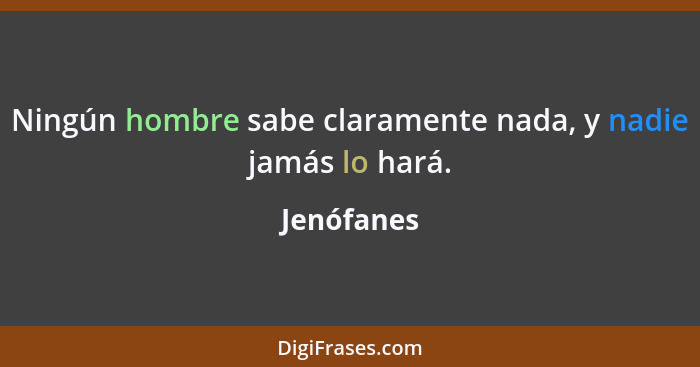 Ningún hombre sabe claramente nada, y nadie jamás lo hará.

Jenófanes

DigiFrases.com